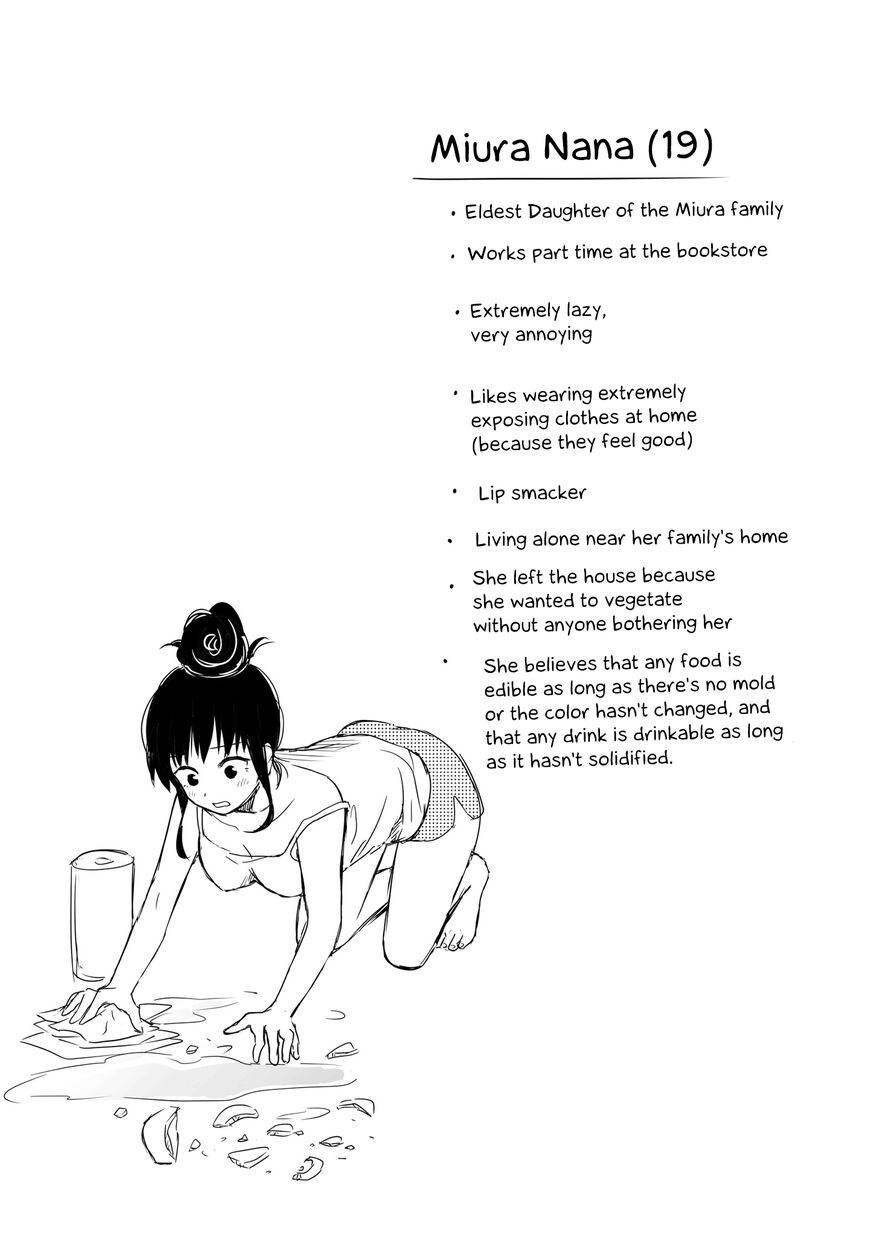 Miura Nana (19)

• Eldest Daughter of the Miura family

• Works part time at the bookstore

• Extremely lazy, very annoying

• Likes wearing extremely exposing clothes at home (because they feel good)

• Lip smacker

• Living alone near her family's home

• She left the house because she wanted to vegetate without anyone bothering her

• She believes that any food is edible as long as there's no mold or the color hasn't changed, and that any drink is drinkable as long as it hasn't solidified.